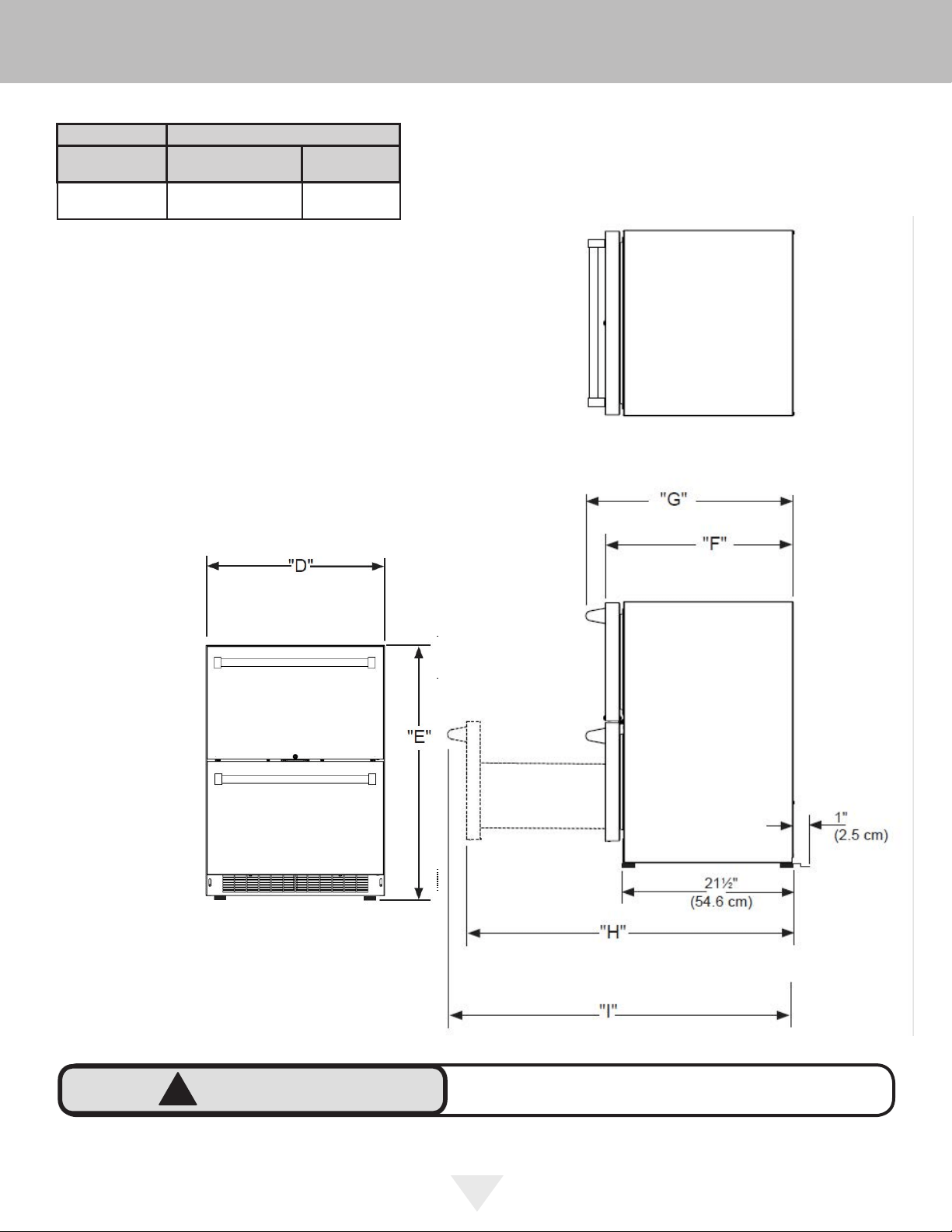 "G"

"F"

"D"

"E"

1"
(2.5 cm)

21½"
(54.6 cm)

"H"

"I"